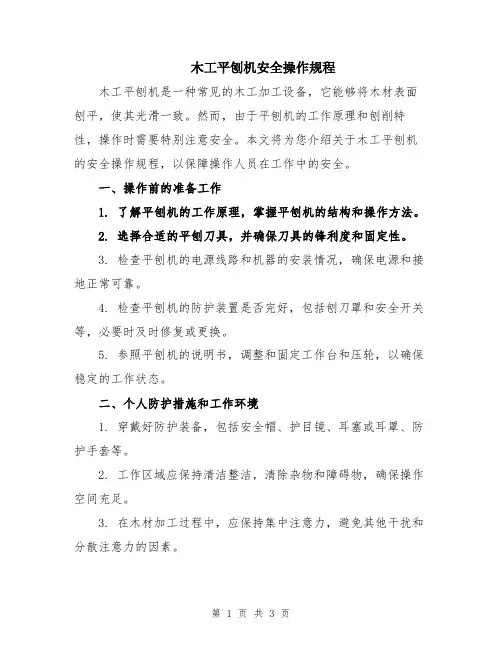 木工平刨机安全操作规程

木工平刨机是一种常见的木工加工设备，它能够将木材表面刨平，使其光滑一致。然而，由于平刨机的工作原理和刨削特性，操作时需要特别注意安全。本文将为您介绍关于木工平刨机的安全操作规程，以保障操作人员在工作中的安全。

一、操作前的准备工作

1. 了解平刨机的工作原理，掌握平刨机的结构和操作方法。

2. 选择合适的平刨刀具，并确保刀具的锋利度和固定性。

3. 检查平刨机的电源线路和机器的安装情况，确保电源和接地正常可靠。

4. 检查平刨机的防护装置是否完好，包括刨刀罩和安全开关等，必要时及时修复或更换。

5. 参照平刨机的说明书，调整和固定工作台和压轮，以确保稳定的工作状态。

二、个人防护措施和工作环境

1. 穿戴好防护装备，包括安全帽、护目镜、耳塞或耳罩、防护手套等。

2. 工作区域应保持清洁整洁，清除杂物和障碍物，确保操作空间充足。

3. 在木材加工过程中，应保持集中注意力，避免其他干扰和分散注意力的因素。

第 1 页 共 3 页